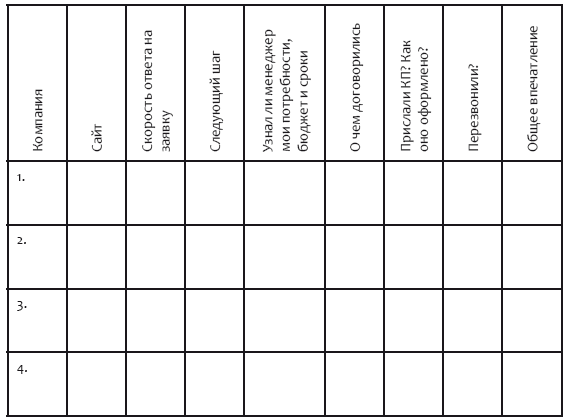 | Компания | Сайт | Скорость ответа на заявку | Следующий шаг | Узнал ли менеджер мои потребности, бюджет и сроки | О чем договорились | Прислали КП? Как оно оформлено? | Перезвонили? | Общее впечатление |
|---|---|---|---|---|---|---|---|---|
| 1. | | | | | | | | |
| 2. | | | | | | | | |
| 3. | | | | | | | | |
| 4. | | | | | | | | |